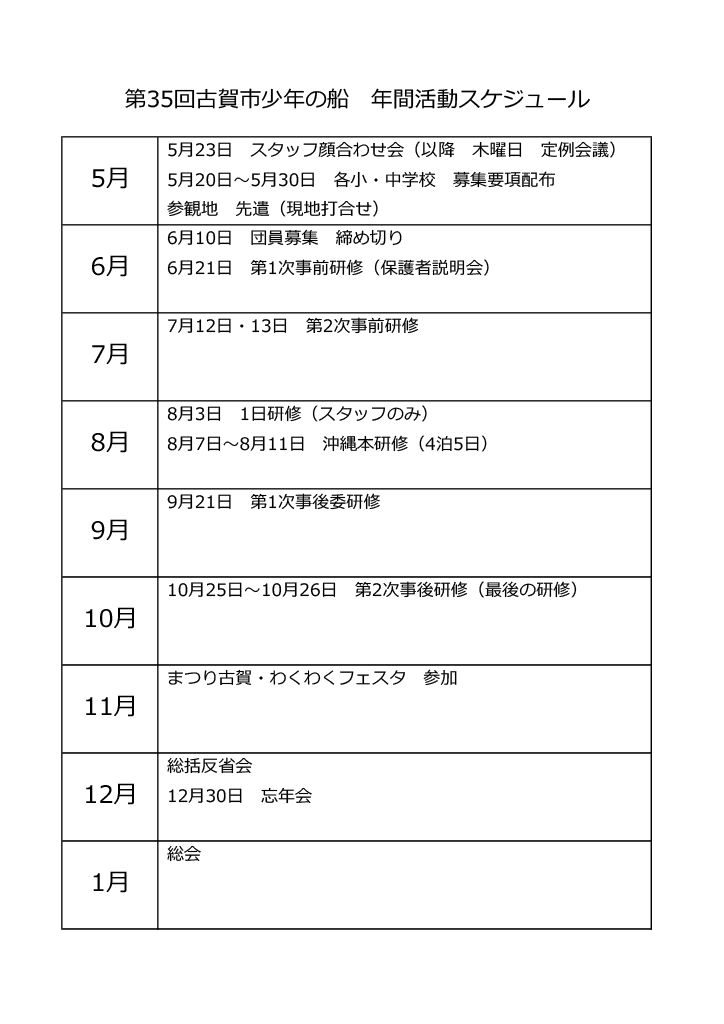 第35回古賀市少年の船　年間活動スケジュール

| | |
|---|---|
| 5月 | 5月23日　スタッフ顔合わせ会（以降　木曜日　定例会議）<br>5月20日～5月30日　各小・中学校　募集要項配布<br>参観地　先遣（現地打合せ） |
| 6月 | 6月10日　団員募集　締め切り<br>6月21日　第1次事前研修（保護者説明会） |
| 7月 | 7月12日・13日　第2次事前研修 |
| 8月 | 8月3日　1日研修（スタッフのみ）<br>8月7日～8月11日　沖縄本研修（4泊5日） |
| 9月 | 9月21日　第1次事後委研修 |
| 10月 | 10月25日～10月26日　第2次事後研修（最後の研修） |
| 11月 | まつり古賀・わくわくフェスタ　参加 |
| 12月 | 総括反省会<br>12月30日　忘年会 |
| 1月 | 総会 |